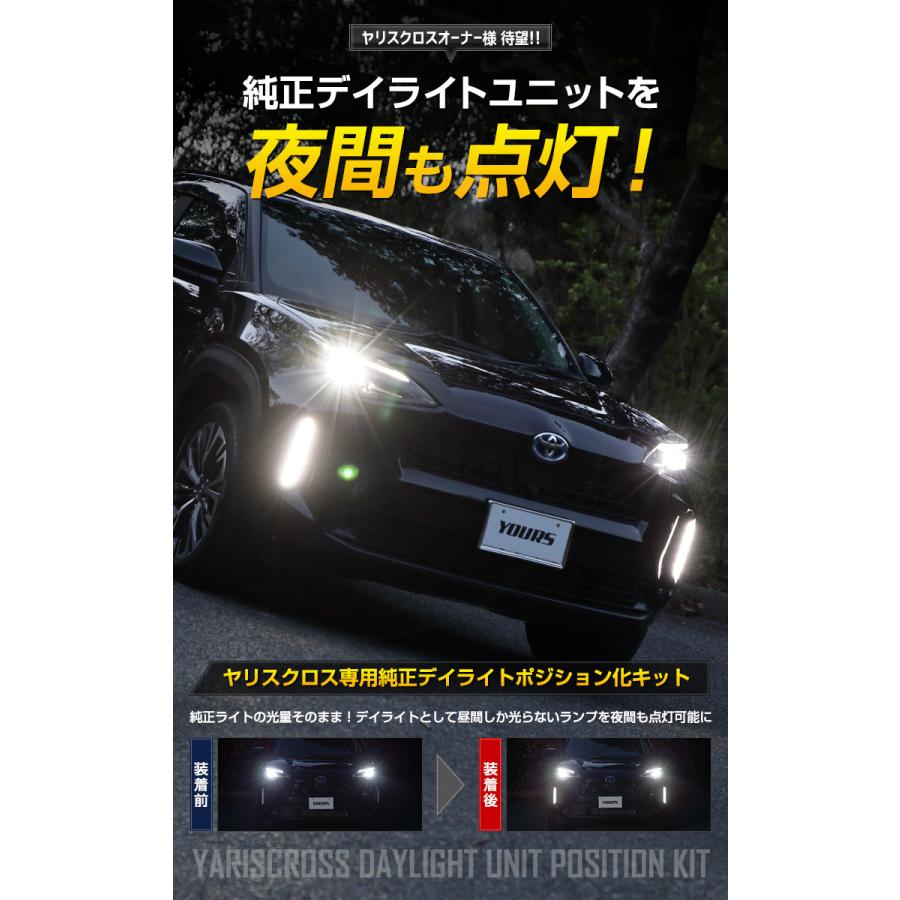 ヤリスクロスオーナー様 待望!!

純正デイライトユニットを

夜間も点灯!

YOURS

ヤリスクロス専用純正デイライトポジション化キット

純正ライトの光量そのまま!デイライトとして昼間しか光らないランプを夜間も点灯可能に

装着前

YOURS

装着後

YOURS

YARISCROSS DAYLIGHT UNIT POSITION KIT